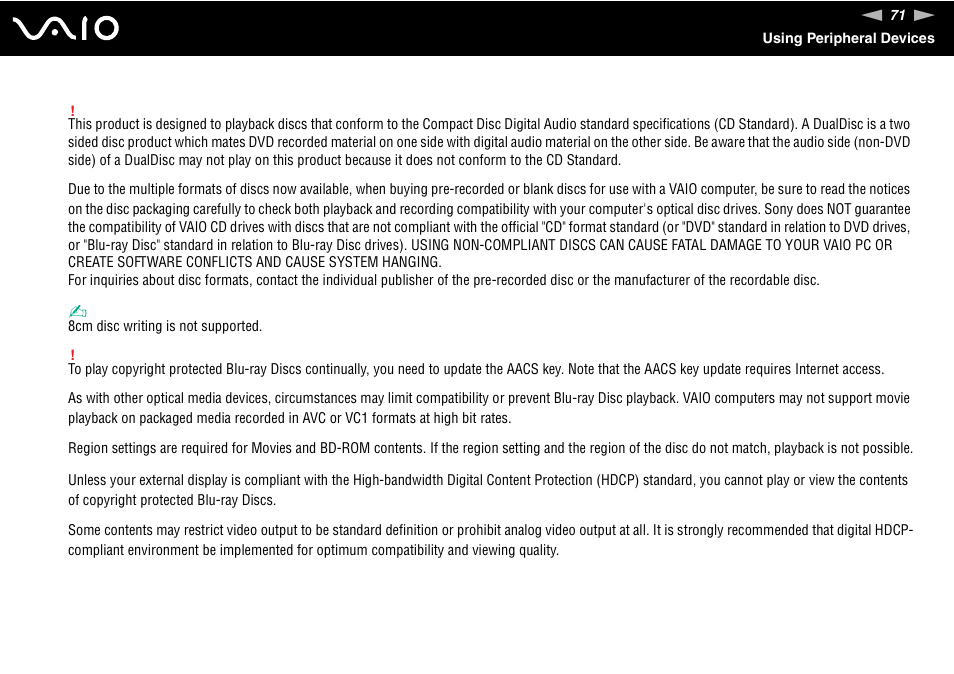 VAIO

71

Using Peripheral Devices

!
This product is designed to playback discs that conform to the Compact Disc Digital Audio standard specifications (CD Standard). A DualDisc is a two sided disc product which mates DVD recorded material on one side with digital audio material on the other side. Be aware that the audio side (non-DVD side) of a DualDisc may not play on this product because it does not conform to the CD Standard.

Due to the multiple formats of discs now available, when buying pre-recorded or blank discs for use with a VAIO computer, be sure to read the notices on the disc packaging carefully to check both playback and recording compatibility with your computer's optical disc drives. Sony does NOT guarantee the compatibility of VAIO CD drives with discs that are not compliant with the official "CD" format standard (or "DVD" standard in relation to DVD drives, or "Blu-ray Disc" standard in relation to Blu-ray Disc drives). USING NON-COMPLIANT DISCS CAN CAUSE FATAL DAMAGE TO YOUR VAIO PC OR CREATE SOFTWARE CONFLICTS AND CAUSE SYSTEM HANGING.
For inquiries about disc formats, contact the individual publisher of the pre-recorded disc or the manufacturer of the recordable disc.

8cm disc writing is not supported.

!
To play copyright protected Blu-ray Discs continually, you need to update the AACS key. Note that the AACS key update requires Internet access.

As with other optical media devices, circumstances may limit compatibility or prevent Blu-ray Disc playback. VAIO computers may not support movie playback on packaged media recorded in AVC or VC1 formats at high bit rates.

Region settings are required for Movies and BD-ROM contents. If the region setting and the region of the disc do not match, playback is not possible.

Unless your external display is compliant with the High-bandwidth Digital Content Protection (HDCP) standard, you cannot play or view the contents of copyright protected Blu-ray Discs.

Some contents may restrict video output to be standard definition or prohibit analog video output at all. It is strongly recommended that digital HDCP-compliant environment be implemented for optimum compatibility and viewing quality.